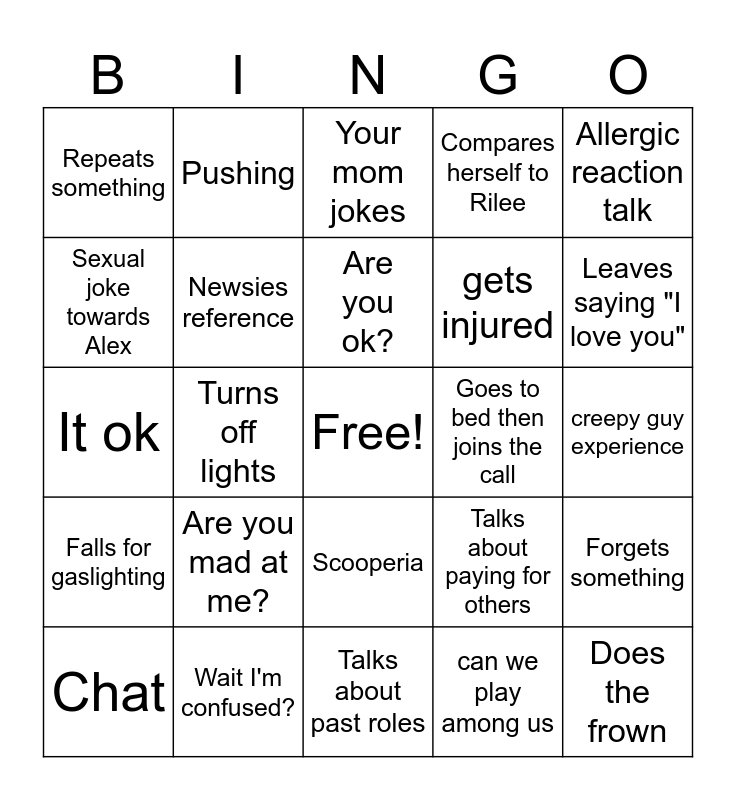 | B | I | N | G | O |
|---|---|---|---|---|
| Repeats something | Pushing | Your mom jokes | Compares herself to Rilee | Allergic reaction talk |
| Sexual joke towards Alex | Newsies reference | Are you ok? | gets injured | Leaves saying "I love you" |
| It ok | Turns off lights | Free! | Goes to bed then joins the call | creepy guy experience |
| Falls for gaslighting | Are you mad at me? | Scooperia | Talks about paying for others | Forgets something |
| Chat | Wait I'm confused? | Talks about past roles | can we play among us | Does the frown |